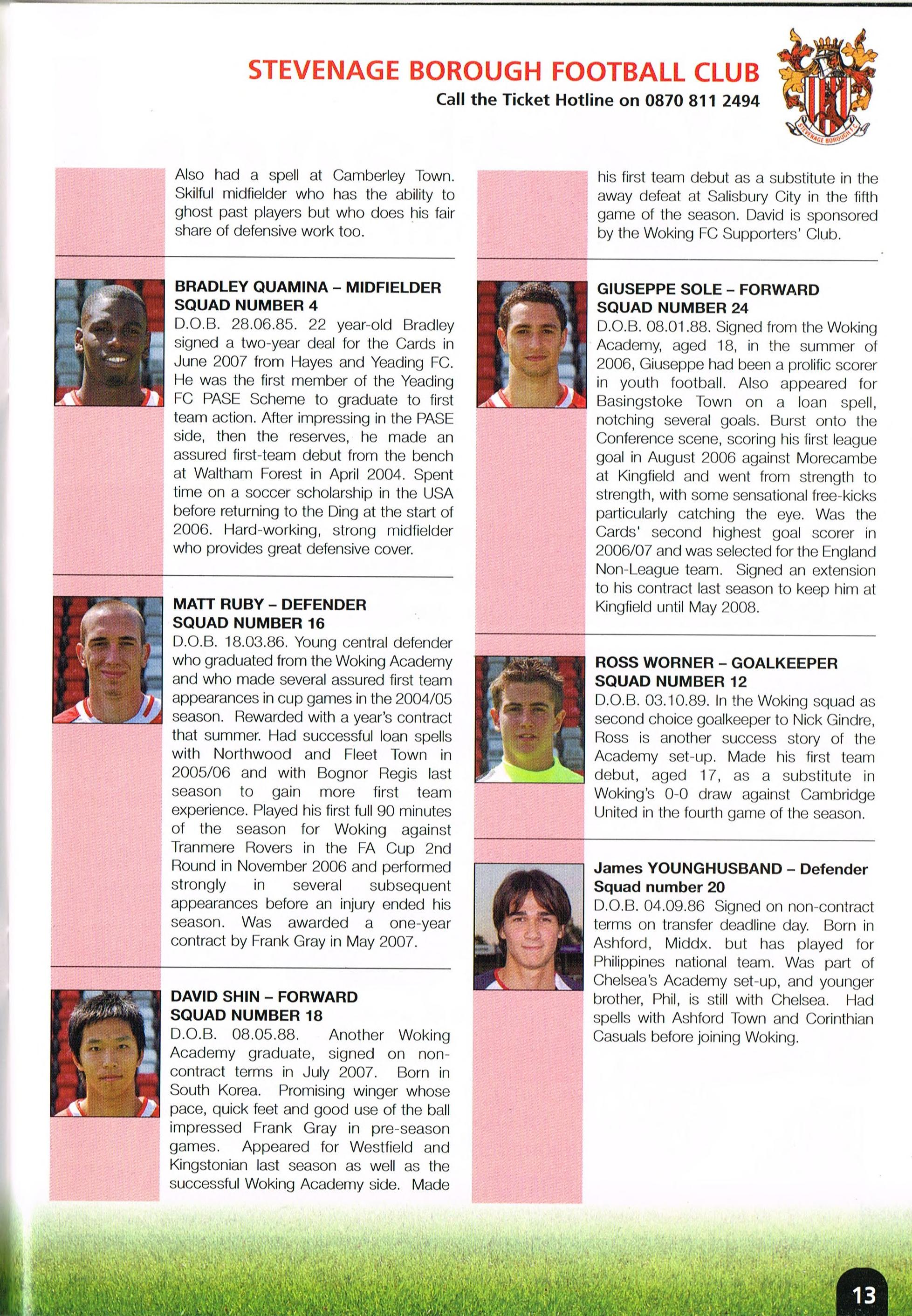 STEVENAGE BOROUGH FOOTBALL CLUB
Call the Ticket Hotline on 0870 811 2494

STEVENAGE BOROUGH F.C.

Also had a spell at Camberley Town. Skilful midfielder who has the ability to ghost past players but who does his fair share of defensive work too.

BRADLEY QUAMINA – MIDFIELDER
SQUAD NUMBER 4
D.O.B. 28.06.85. 22 year-old Bradley signed a two-year deal for the Cards in June 2007 from Hayes and Yeading FC. He was the first member of the Yeading FC PASE Scheme to graduate to first team action. After impressing in the PASE side, then the reserves, he made an assured first-team debut from the bench at Waltham Forest in April 2004. Spent time on a soccer scholarship in the USA before returning to the Ding at the start of 2006. Hard-working, strong midfielder who provides great defensive cover.

MATT RUBY – DEFENDER
SQUAD NUMBER 16
D.O.B. 18.03.86. Young central defender who graduated from the Woking Academy and who made several assured first team appearances in cup games in the 2004/05 season. Rewarded with a year's contract that summer. Had successful loan spells with Northwood and Fleet Town in 2005/06 and with Bognor Regis last season to gain more first team experience. Played his first full 90 minutes of the season for Woking against Tranmere Rovers in the FA Cup 2nd Round in November 2006 and performed strongly in several subsequent appearances before an injury ended his season. Was awarded a one-year contract by Frank Gray in May 2007.

DAVID SHIN – FORWARD
SQUAD NUMBER 18
D.O.B. 08.05.88. Another Woking Academy graduate, signed on non-contract terms in July 2007. Born in South Korea. Promising winger whose pace, quick feet and good use of the ball impressed Frank Gray in pre-season games. Appeared for Westfield and Kingstonian last season as well as the successful Woking Academy side. Made his first team debut as a substitute in the away defeat at Salisbury City in the fifth game of the season. David is sponsored by the Woking FC Supporters' Club.

GIUSEPPE SOLE – FORWARD
SQUAD NUMBER 24
D.O.B. 08.01.88. Signed from the Woking Academy, aged 18, in the summer of 2006, Giuseppe had been a prolific scorer in youth football. Also appeared for Basingstoke Town on a loan spell, notching several goals. Burst onto the Conference scene, scoring his first league goal in August 2006 against Morecambe at Kingfield and went from strength to strength, with some sensational free-kicks particularly catching the eye. Was the Cards' second highest goal scorer in 2006/07 and was selected for the England Non-League team. Signed an extension to his contract last season to keep him at Kingfield until May 2008.

ROSS WORNER – GOALKEEPER
SQUAD NUMBER 12
D.O.B. 03.10.89. In the Woking squad as second choice goalkeeper to Nick Gindre, Ross is another success story of the Academy set-up. Made his first team debut, aged 17, as a substitute in Woking's 0-0 draw against Cambridge United in the fourth game of the season.

James YOUNGHUSBAND – Defender
Squad number 20
D.O.B. 04.09.86 Signed on non-contract terms on transfer deadline day. Born in Ashford, Middx. but has played for Philippines national team. Was part of Chelsea's Academy set-up, and younger brother, Phil, is still with Chelsea. Had spells with Ashford Town and Corinthian Casuals before joining Woking.

13